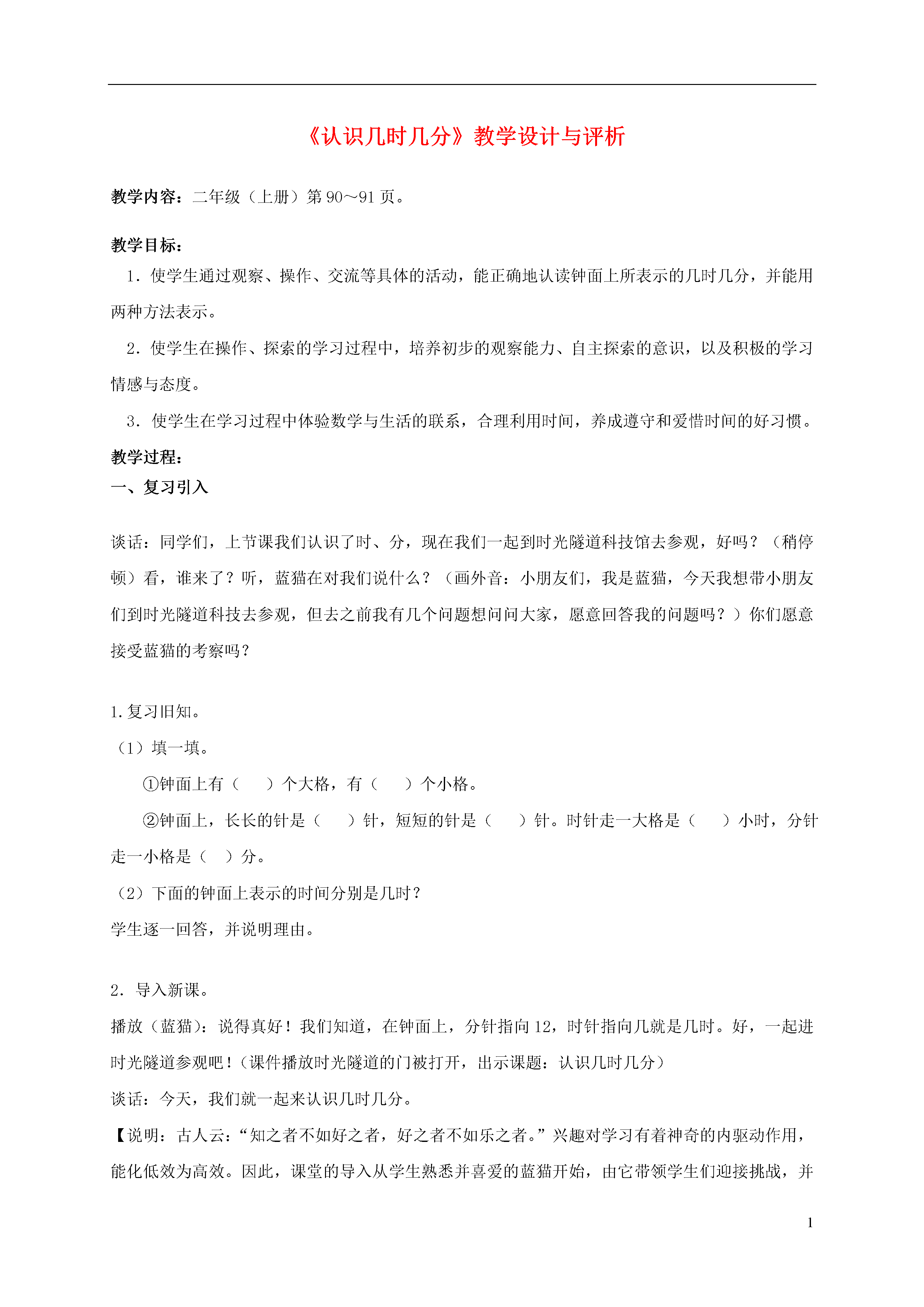 《认识几时几分》教学设计与评析

教学内容：二年级（上册）第 90～91 页。

教学目标：

1．使学生通过观察、操作、交流等具体的活动，能正确地认读钟面上所表示的几时几分，并能用两种方法表示。

2．使学生在操作、探索的学习过程中，培养初步的观察能力、自主探索的意识，以及积极的学习情感与态度。

3．使学生在学习过程中体验数学与生活的联系，合理利用时间，养成遵守和爱惜时间的好习惯。

教学过程：

一、复习引入

谈话：同学们，上节课我们认识了时、分，现在我们一起到时光隧道科技馆去参观，好吗？（稍停顿）看，谁来了？听，蓝猫在对我们说什么？（画外音：小朋友们，我是蓝猫，今天我想带小朋友们到时光隧道科技去参观，但去之前我有几个问题想问问大家，愿意回答我的问题吗？）你们愿意接受蓝猫的考察吗？

1.复习旧知。

（1）填一填。

①钟面上有（　　）个大格，有（　　）个小格。

②钟面上，长长的针是（　　）针，短短的针是（　　）针。时针走一大格是（　　）小时，分针走一小格是（　）分。

（2）下面的钟面上表示的时间分别是几时？

学生逐一回答，并说明理由。

2．导入新课。

播放（蓝猫）：说得真好！我们知道，在钟面上，分针指向 12，时针指向几就是几时。好，一起进时光隧道参观吧！（课件播放时光隧道的门被打开，出示课题：认识几时几分）

谈话：今天，我们就一起来认识几时几分。

【说明：古人云：“知之者不如好之者，好之者不如乐之者。”兴趣对学习有着神奇的内驱动作用，能化低效为高效。因此，课堂的导入从学生熟悉并喜爱的蓝猫开始，由它带领学生们迎接挑战，并

1